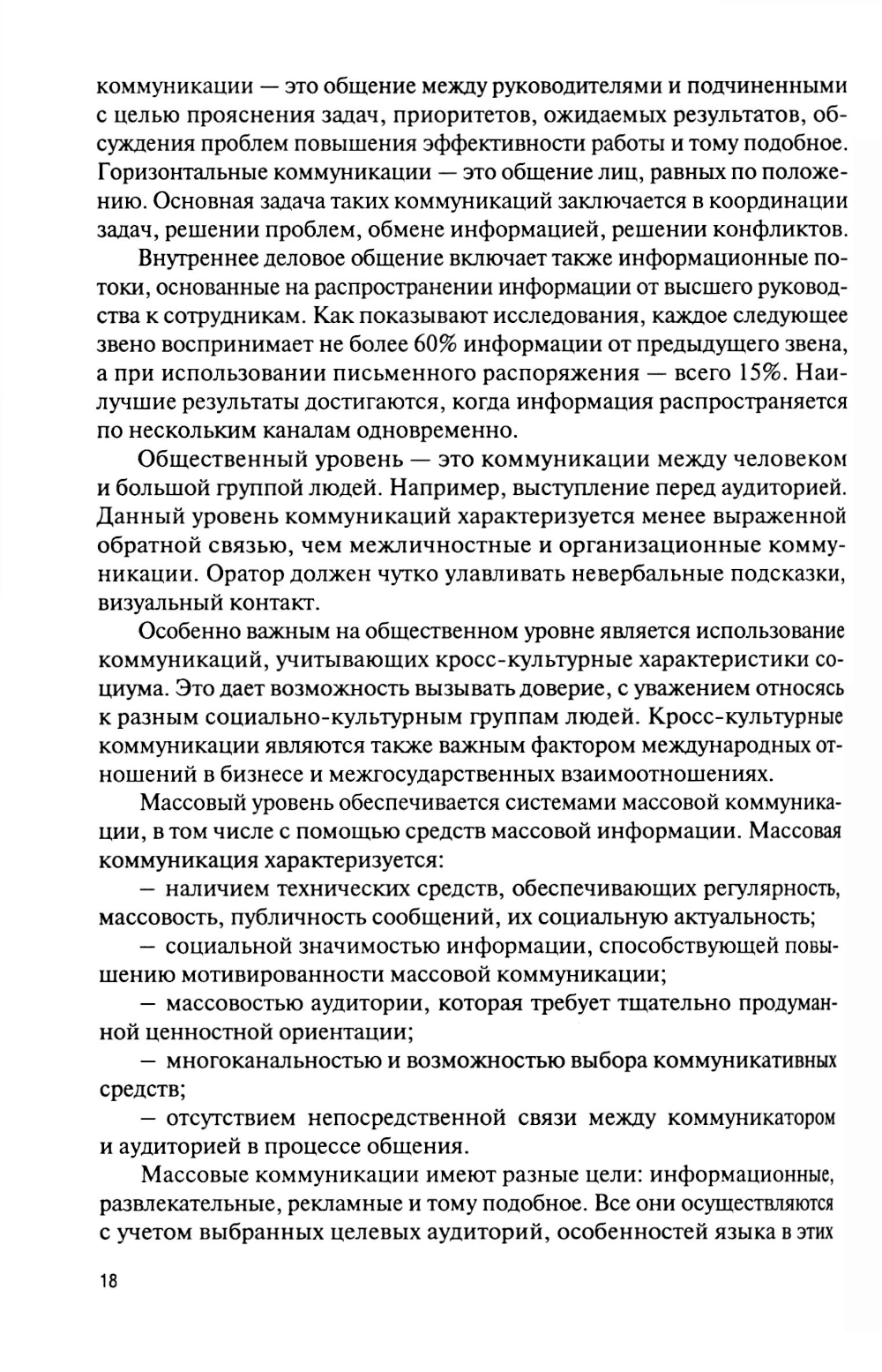 коммуникации — это общение между руководителями и подчиненными с целью прояснения задач, приоритетов, ожидаемых результатов, обсуждения проблем повышения эффективности работы и тому подобное. Горизонтальные коммуникации — это общение лиц, равных по положению. Основная задача таких коммуникаций заключается в координации задач, решении проблем, обмене информацией, решении конфликтов.

Внутреннее деловое общение включает также информационные потоки, основанные на распространении информации от высшего руководства к сотрудникам. Как показывают исследования, каждое следующее звено воспринимает не более 60% информации от предыдущего звена, а при использовании письменного распоряжения — всего 15%. Наилучшие результаты достигаются, когда информация распространяется по нескольким каналам одновременно.

Общественный уровень — это коммуникации между человеком и большой группой людей. Например, выступление перед аудиторией. Данный уровень коммуникаций характеризуется менее выраженной обратной связью, чем межличностные и организационные коммуникации. Оратор должен чутко улавливать невербальные подсказки, визуальный контакт.

Особенно важным на общественном уровне является использование коммуникаций, учитывающих кросс-культурные характеристики социума. Это дает возможность вызывать доверие, с уважением относясь к разным социально-культурным группам людей. Кросс-культурные коммуникации являются также важным фактором международных отношений в бизнесе и межгосударственных взаимоотношениях.

Массовый уровень обеспечивается системами массовой коммуникации, в том числе с помощью средств массовой информации. Массовая коммуникация характеризуется:

— наличием технических средств, обеспечивающих регулярность, массовость, публичность сообщений, их социальную актуальность;

— социальной значимостью информации, способствующей повышению мотивированности массовой коммуникации;

— массовостью аудитории, которая требует тщательно продуманной ценностной ориентации;

— многоканальностью и возможностью выбора коммуникативных средств;

— отсутствием непосредственной связи между коммуникатором и аудиторией в процессе общения.

Массовые коммуникации имеют разные цели: информационные, развлекательные, рекламные и тому подобное. Все они осуществляются с учетом выбранных целевых аудиторий, особенностей языка в этих

18